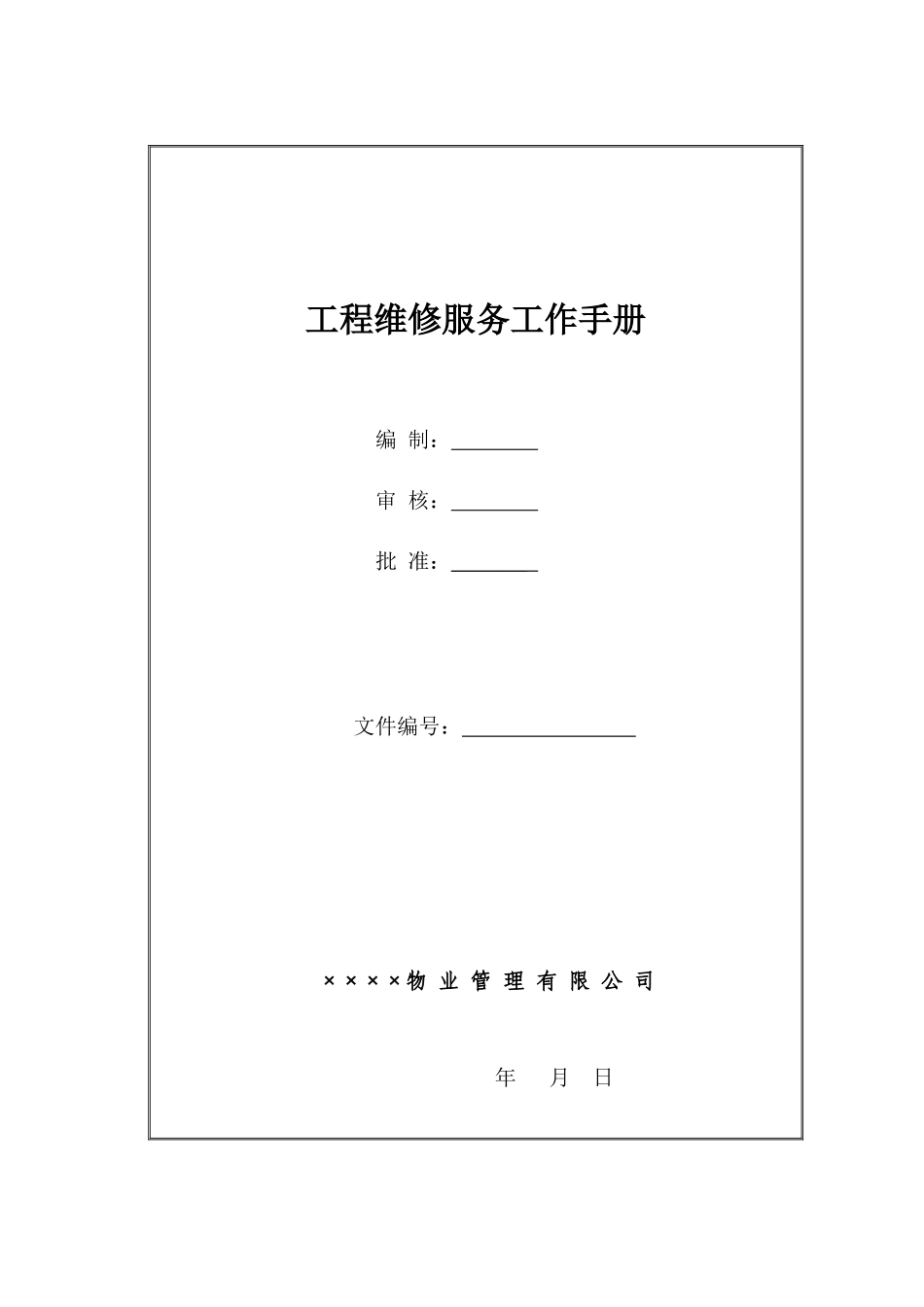 工程维修服务工作手册

编 制：________

审 核：________

批 准：________

文件编号：________________

××××物 业 管 理 有 限 公 司

年 月 日